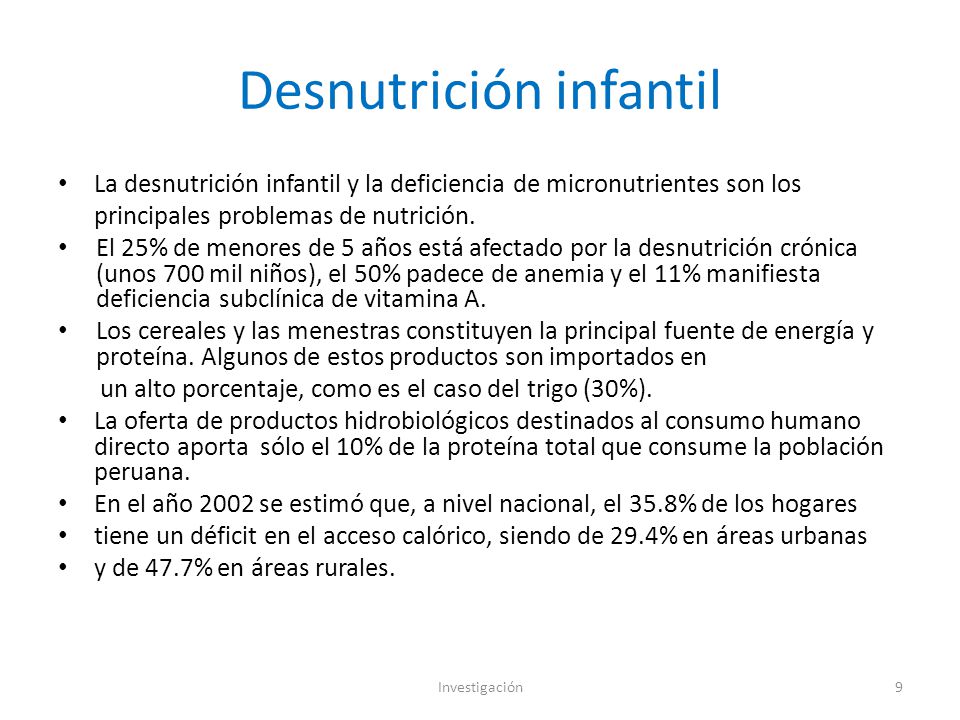 Desnutrición infantil

• La desnutrición infantil y la deficiencia de micronutrientes son los principales problemas de nutrición.
• El 25% de menores de 5 años está afectado por la desnutrición crónica (unos 700 mil niños), el 50% padece de anemia y el 11% manifiesta deficiencia subclínica de vitamina A.
• Los cereales y las menestras constituyen la principal fuente de energía y proteína. Algunos de estos productos son importados en un alto porcentaje, como es el caso del trigo (30%).
• La oferta de productos hidrobiológicos destinados al consumo humano directo aporta sólo el 10% de la proteína total que consume la población peruana.
• En el año 2002 se estimó que, a nivel nacional, el 35.8% de los hogares
• tiene un déficit en el acceso calórico, siendo de 29.4% en áreas urbanas
• y de 47.7% en áreas rurales.

Investigación

9